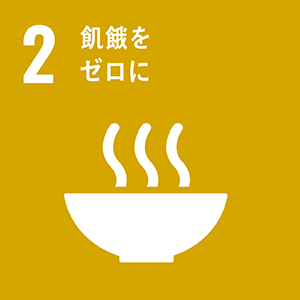 2 飢餓を
ゼロに